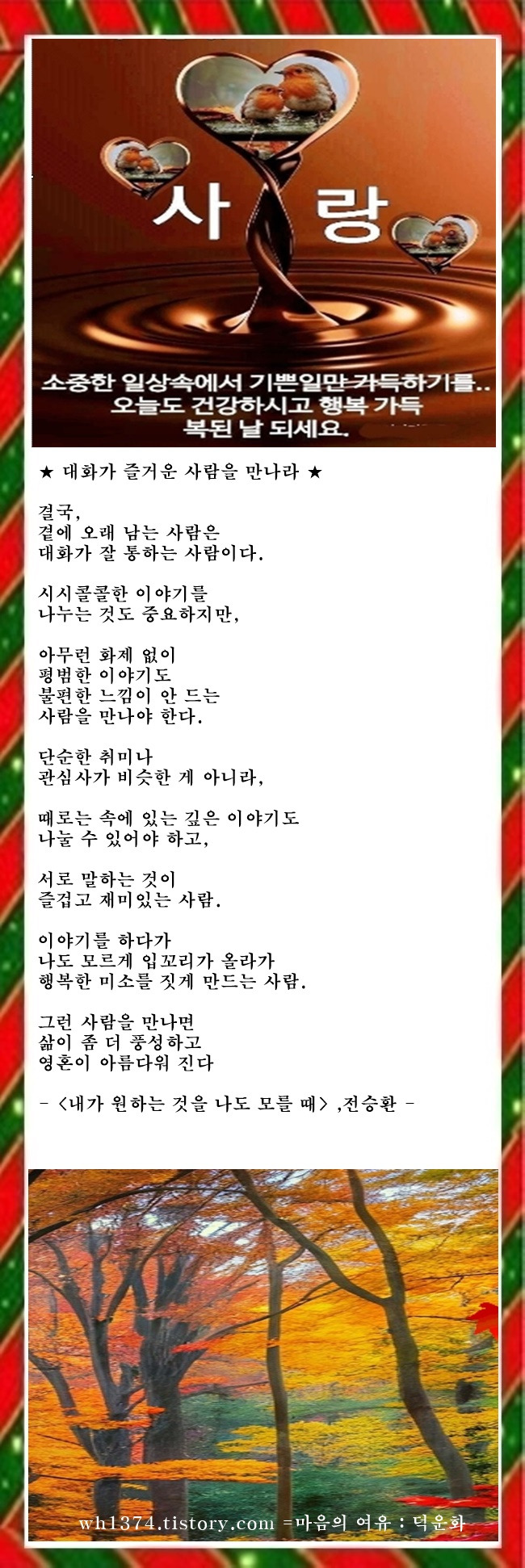 사 랑

소중한 일상속에서 기쁜일만 가득하기를..
오늘도 건강하시고 행복 가득
복된 날 되세요.

★ 대화가 즐거운 사람을 만나라 ★

결국,
곁에 오래 남는 사람은
대화가 잘 통하는 사람이다.

시시콜콜한 이야기를
나누는 것도 중요하지만,

아무런 화제 없이
평범한 이야기도
불편한 느낌이 안 드는
사람을 만나야 한다.

단순한 취미나
관심사가 비슷한 게 아니라,

때로는 속에 있는 깊은 이야기도
나눌 수 있어야 하고,

서로 말하는 것이
즐겁고 재미있는 사람.

이야기를 하다가
나도 모르게 입꼬리가 올라가
행복한 미소를 짓게 만드는 사람.

그런 사람을 만나면
삶이 좀 더 풍성하고
영혼이 아름다워 진다

- <내가 원하는 것을 나도 모를 때> ,전승환 -

wh1374.tistory.com =마음의 여유 : 덕운화